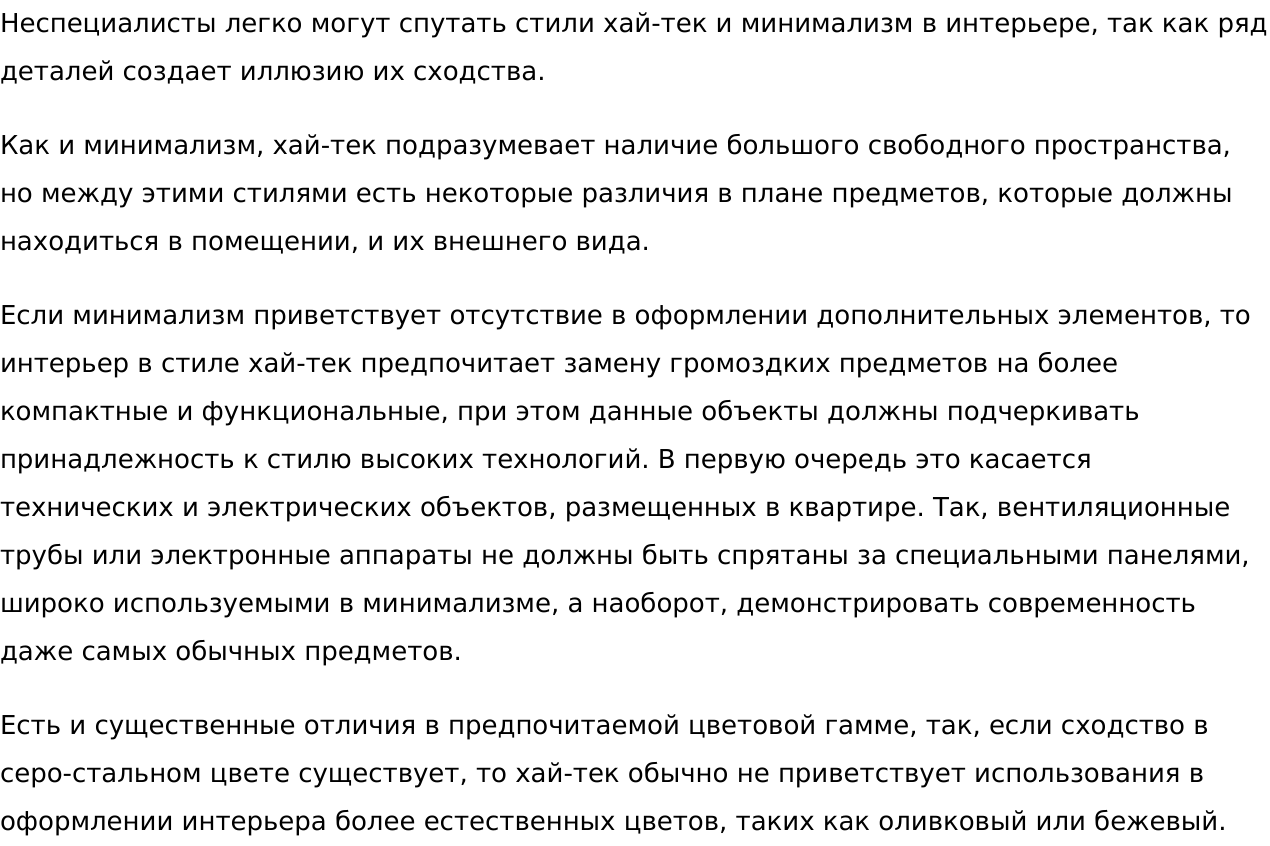 Неспециалисты легко могут спутать стили хай-тек и минимализм в интерьере, так как ряд деталей создает иллюзию их сходства.

Как и минимализм, хай-тек подразумевает наличие большого свободного пространства, но между этими стилями есть некоторые различия в плане предметов, которые должны находиться в помещении, и их внешнего вида.

Если минимализм приветствует отсутствие в оформлении дополнительных элементов, то интерьер в стиле хай-тек предпочитает замену громоздких предметов на более компактные и функциональные, при этом данные объекты должны подчеркивать принадлежность к стилю высоких технологий. В первую очередь это касается технических и электрических объектов, размещенных в квартире. Так, вентиляционные трубы или электронные аппараты не должны быть спрятаны за специальными панелями, широко используемыми в минимализме, а наоборот, демонстрировать современность даже самых обычных предметов.

Есть и существенные отличия в предпочитаемой цветовой гамме, так, если сходство в серо-стальном цвете существует, то хай-тек обычно не приветствует использования в оформлении интерьера более естественных цветов, таких как оливковый или бежевый.